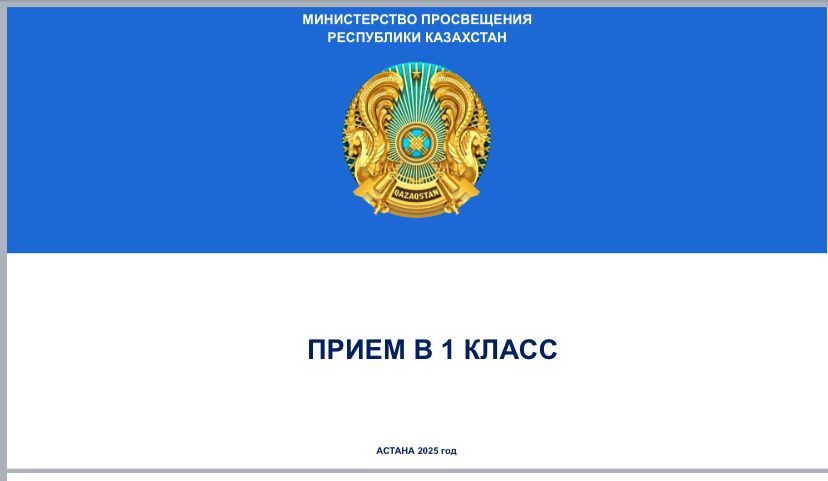 МИНИСТЕРСТВО ПРОСВЕЩЕНИЯ
РЕСПУБЛИКИ КАЗАХСТАН

QAZAQSTAN

ПРИЕМ В 1 КЛАСС

АСТАНА 2025 год